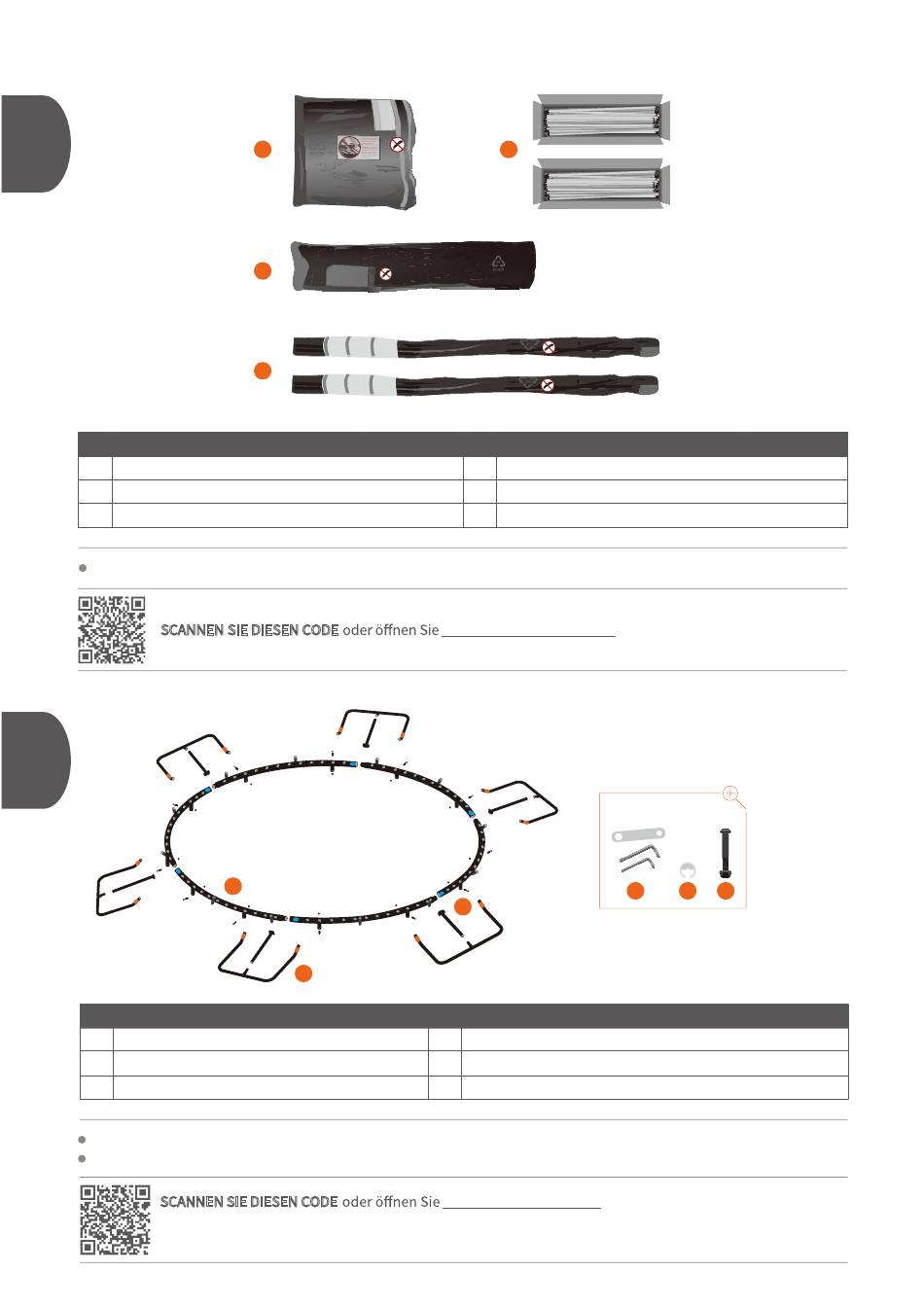 SCANNEN SIE DIESEN CODE oder öffnen Sie

SCANNEN SIE DIESEN CODE oder öffnen Sie